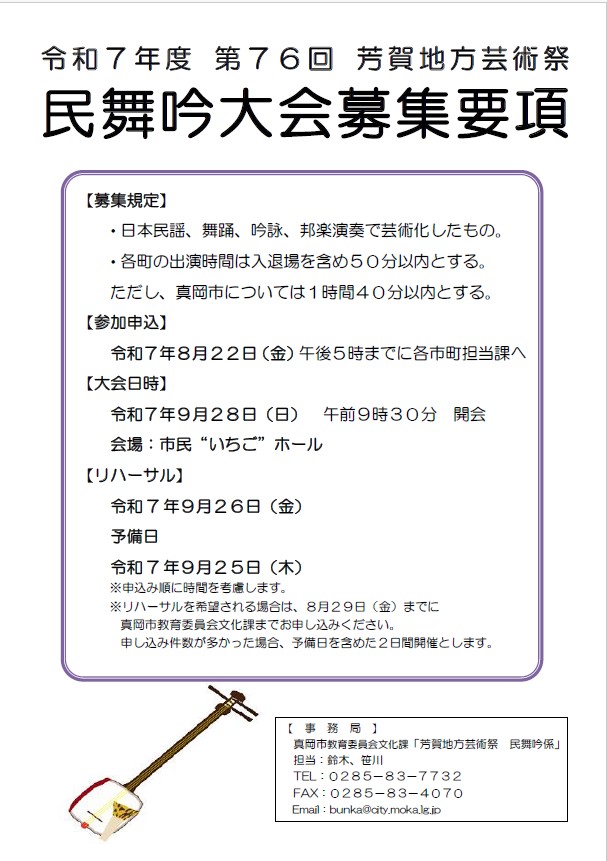 令和７年度 第７６回 芳賀地方芸術祭
民舞吟大会募集要項

【募集規定】
・日本民謡、舞踊、吟詠、邦楽演奏で芸術化したもの。
・各町の出演時間は入退場を含め５０分以内とする。
ただし、真岡市については１時間４０分以内とする。

【参加申込】
令和７年８月２２日（金）午後５時までに各市町担当課へ

【大会日時】
令和７年９月２８日（日）　午前９時３０分　開会
会場：市民“いちご”ホール

【リハーサル】
令和７年９月２６日（金）
予備日
令和７年９月２５日（木）
※申込み順に時間を考慮します。
※リハーサルを希望される場合は、８月２９日（金）までに真岡市教育委員会文化課までお申し込みください。
申し込み件数が多かった場合、予備日を含めた２日間開催とします。

【 事 務 局 】
真岡市教育委員会文化課「芳賀地方芸術祭　民舞吟係」
担当：鈴木、笹川
TEL：０２８５－８３－７７３２
FAX：０２８５－８３－４０７０
Email：bunka@city.moka.lg.jp